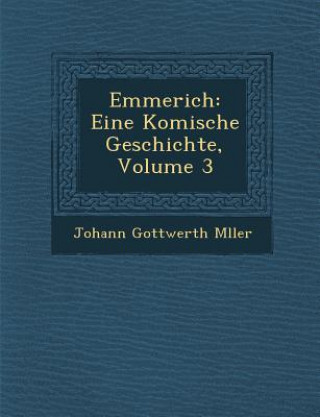 Emmerich: Eine Komische Geschichte, Volume 3

Johann Gottwerth Mller